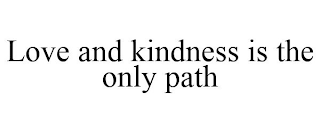 Love and kindness is the only path